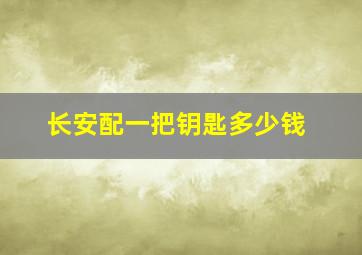 长安配一把钥匙多少钱